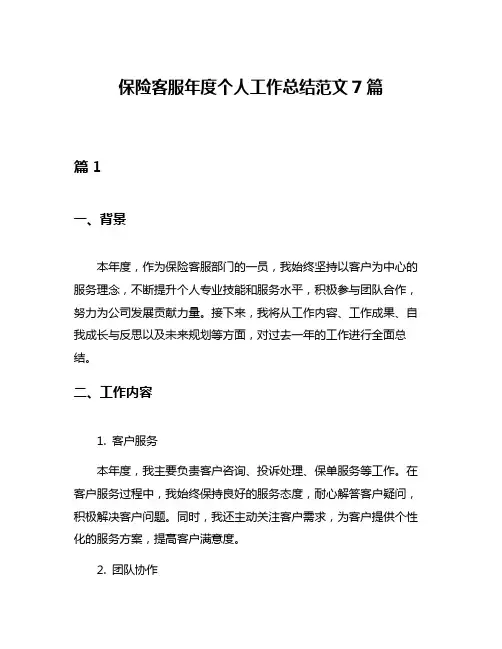 保险客服年度个人工作总结范文 7 篇

篇 1

一、背景

本年度，作为保险客服部门的一员，我始终坚持以客户为中心的服务理念，不断提升个人专业技能和服务水平，积极参与团队合作，努力为公司发展贡献力量。接下来，我将从工作内容、工作成果、自我成长与反思以及未来规划等方面，对过去一年的工作进行全面总结。

二、工作内容

1. 客户服务

本年度，我主要负责客户咨询、投诉处理、保单服务等工作。在客户服务过程中，我始终保持良好的服务态度，耐心解答客户疑问，积极解决客户问题。同时，我还主动关注客户需求，为客户提供个性化的服务方案，提高客户满意度。

2. 团队协作